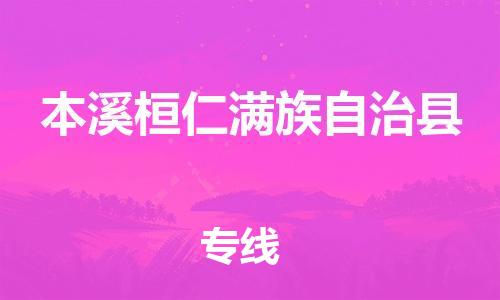 本溪桓仁满族自治县

专线